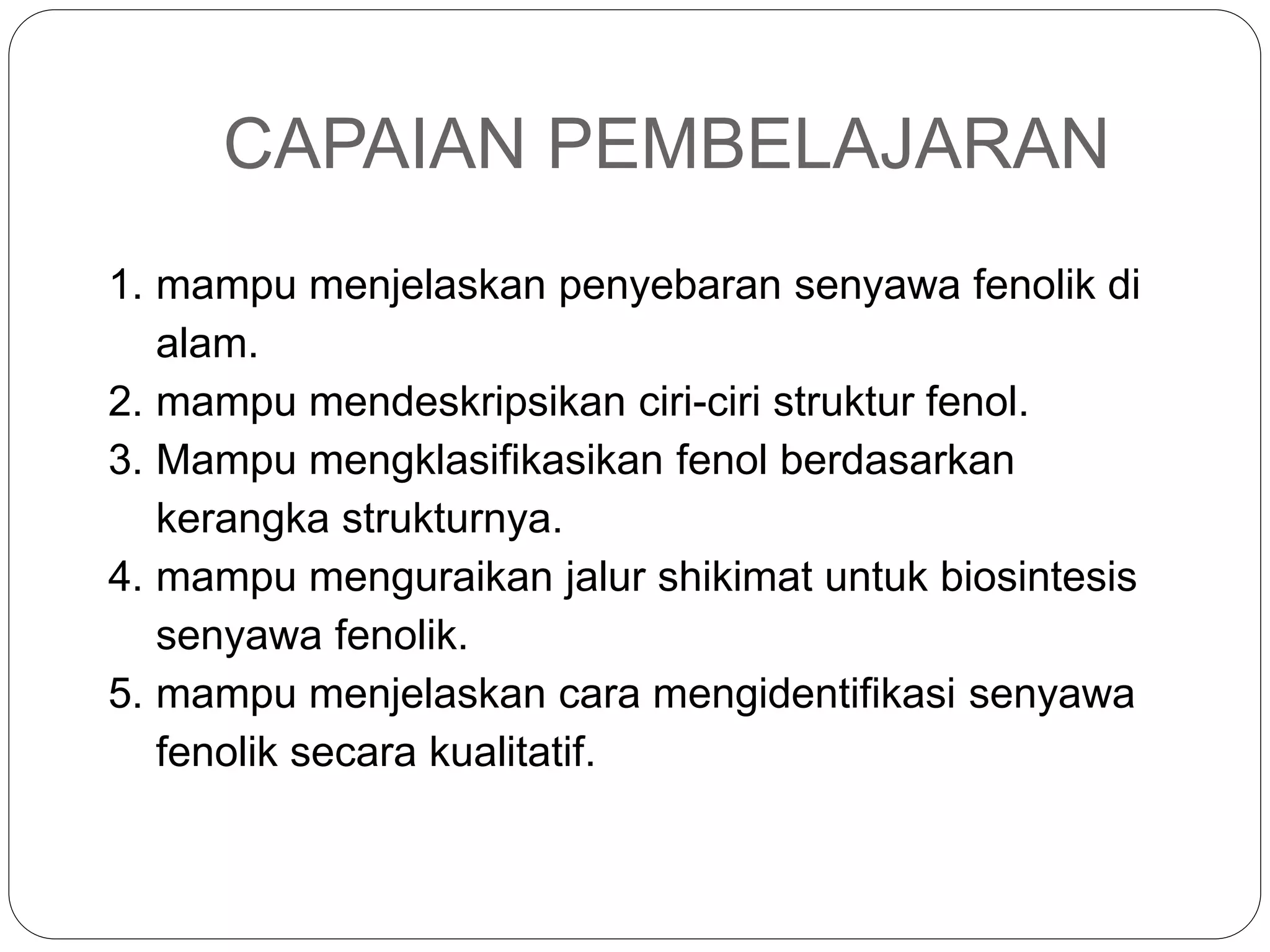 CAPAIAN PEMBELAJARAN

1. mampu menjelaskan penyebaran senyawa fenolik di alam.
2. mampu mendeskripsikan ciri-ciri struktur fenol.
3. Mampu mengklasifikasikan fenol berdasarkan kerangka strukturnya.
4. mampu menguraikan jalur shikimat untuk biosintesis senyawa fenolik.
5. mampu menjelaskan cara mengidentifikasi senyawa fenolik secara kualitatif.